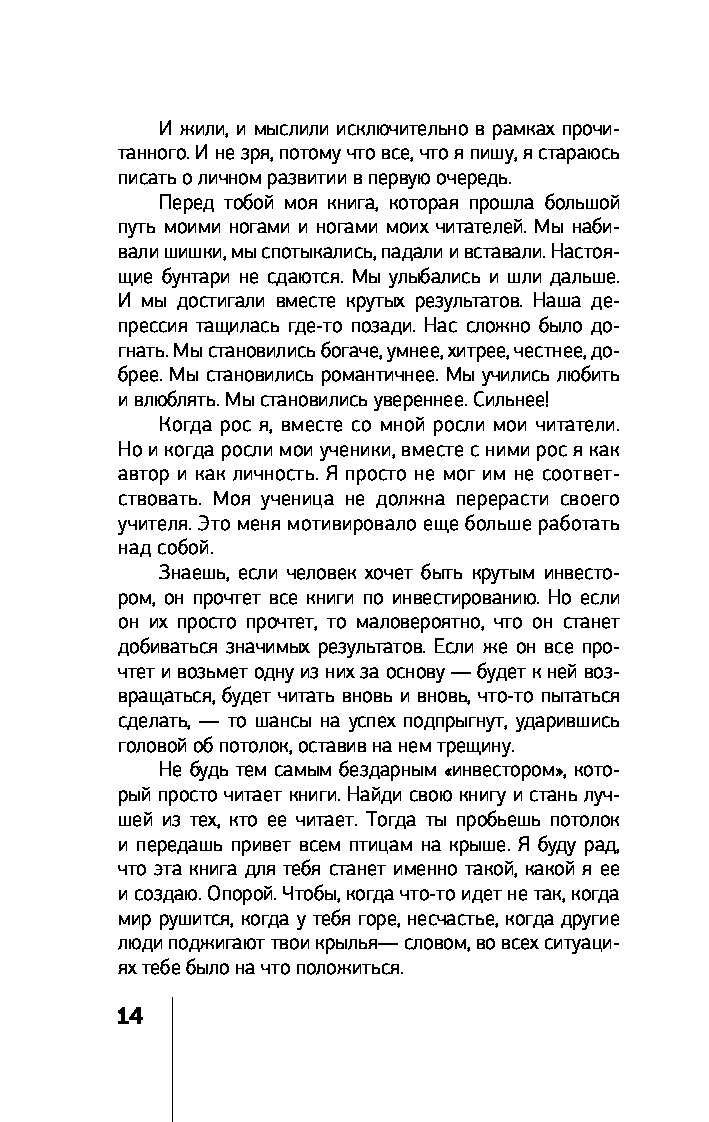 И жили, и мыслили исключительно в рамках прочитанного. И не зря, потому что все, что я пишу, я стараюсь писать о личном развитии в первую очередь.

Перед тобой моя книга, которая прошла большой путь моими ногами и ногами моих читателей. Мы набивали шишки, мы спотыкались, падали и вставали. Настоящие бунтари не сдаются. Мы улыбались и шли дальше. И мы достигали вместе крутых результатов. Наша депрессия тащилась где-то позади. Нас сложно было догнать. Мы становились богаче, умнее, хитрее, честнее, добрее. Мы становились романтичнее. Мы учились любить и влюблять. Мы становились увереннее. Сильнее!

Когда рос я, вместе со мной росли мои читатели. Но и когда росли мои ученики, вместе с ними рос я как автор и как личность. Я просто не мог им не соответствовать. Моя ученица не должна перерасти своего учителя. Это меня мотивировало еще больше работать над собой.

Знаешь, если человек хочет быть крутым инвестором, он прочтет все книги по инвестированию. Но если он их просто прочтет, то маловероятно, что он станет добиваться значимых результатов. Если же он все прочтет и возьмет одну из них за основу — будет к ней возвращаться, будет читать вновь и вновь, что-то пытаться сделать, — то шансы на успех подпрыгнут, ударившись головой об потолок, оставив на нем трещину.

Не будь тем самым бездарным «инвестором», который просто читает книги. Найди свою книгу и стань лучшей из тех, кто ее читает. Тогда ты пробьешь потолок и передашь привет всем птицам на крыше. Я буду рад, что эта книга для тебя станет именно такой, какой я ее и создаю. Опорой. Чтобы, когда что-то идет не так, когда мир рушится, когда у тебя горе, несчастье, когда другие люди поджигают твои крылья— словом, во всех ситуациях тебе было на что положиться.

14